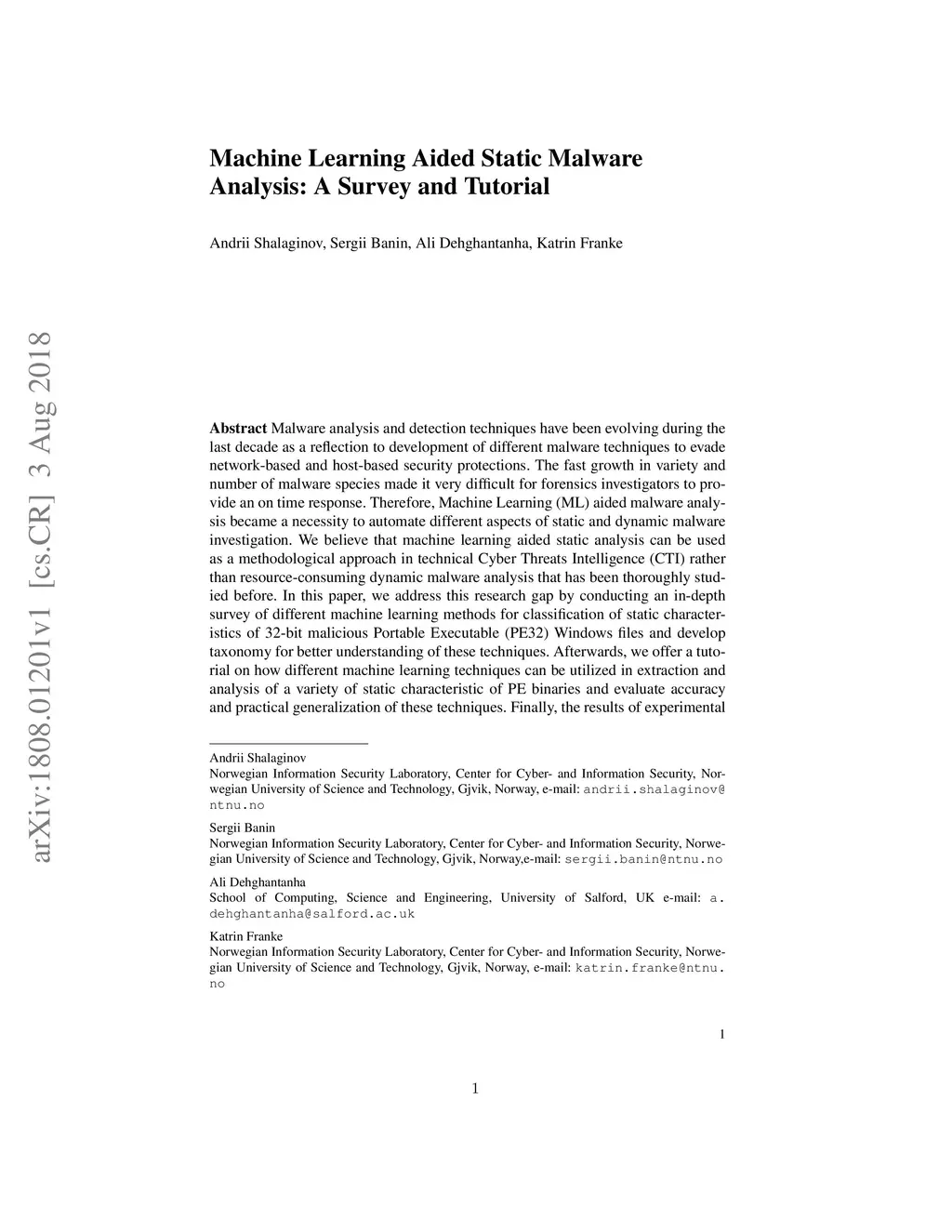 arXiv:1808.01201v1 [cs.CR] 3 Aug 2018

Machine Learning Aided Static Malware Analysis: A Survey and Tutorial

Andrii Shalaginov, Sergii Banin, Ali Dehghantanha, Katrin Franke

**Abstract** Malware analysis and detection techniques have been evolving during the last decade as a reflection to development of different malware techniques to evade network-based and host-based security protections. The fast growth in variety and number of malware species made it very difficult for forensics investigators to provide an on time response. Therefore, Machine Learning (ML) aided malware analysis became a necessity to automate different aspects of static and dynamic malware investigation. We believe that machine learning aided static analysis can be used as a methodological approach in technical Cyber Threats Intelligence (CTI) rather than resource-consuming dynamic malware analysis that has been thoroughly studied before. In this paper, we address this research gap by conducting an in-depth survey of different machine learning methods for classification of static characteristics of 32-bit malicious Portable Executable (PE32) Windows files and develop taxonomy for better understanding of these techniques. Afterwards, we offer a tutorial on how different machine learning techniques can be utilized in extraction and analysis of a variety of static characteristic of PE binaries and evaluate accuracy and practical generalization of these techniques. Finally, the results of experimental

Andrii Shalaginov
Norwegian Information Security Laboratory, Center for Cyber- and Information Security, Norwegian University of Science and Technology, Gjvik, Norway, e-mail: andrii.shalaginov@ntnu.no

Sergii Banin
Norwegian Information Security Laboratory, Center for Cyber- and Information Security, Norwegian University of Science and Technology, Gjvik, Norway,e-mail: sergii.banin@ntnu.no

Ali Dehghantanha
School of Computing, Science and Engineering, University of Salford, UK e-mail: a.dehghantanha@salford.ac.uk

Katrin Franke
Norwegian Information Security Laboratory, Center for Cyber- and Information Security, Norwegian University of Science and Technology, Gjvik, Norway, e-mail: katrin.franke@ntnu.no

1

1